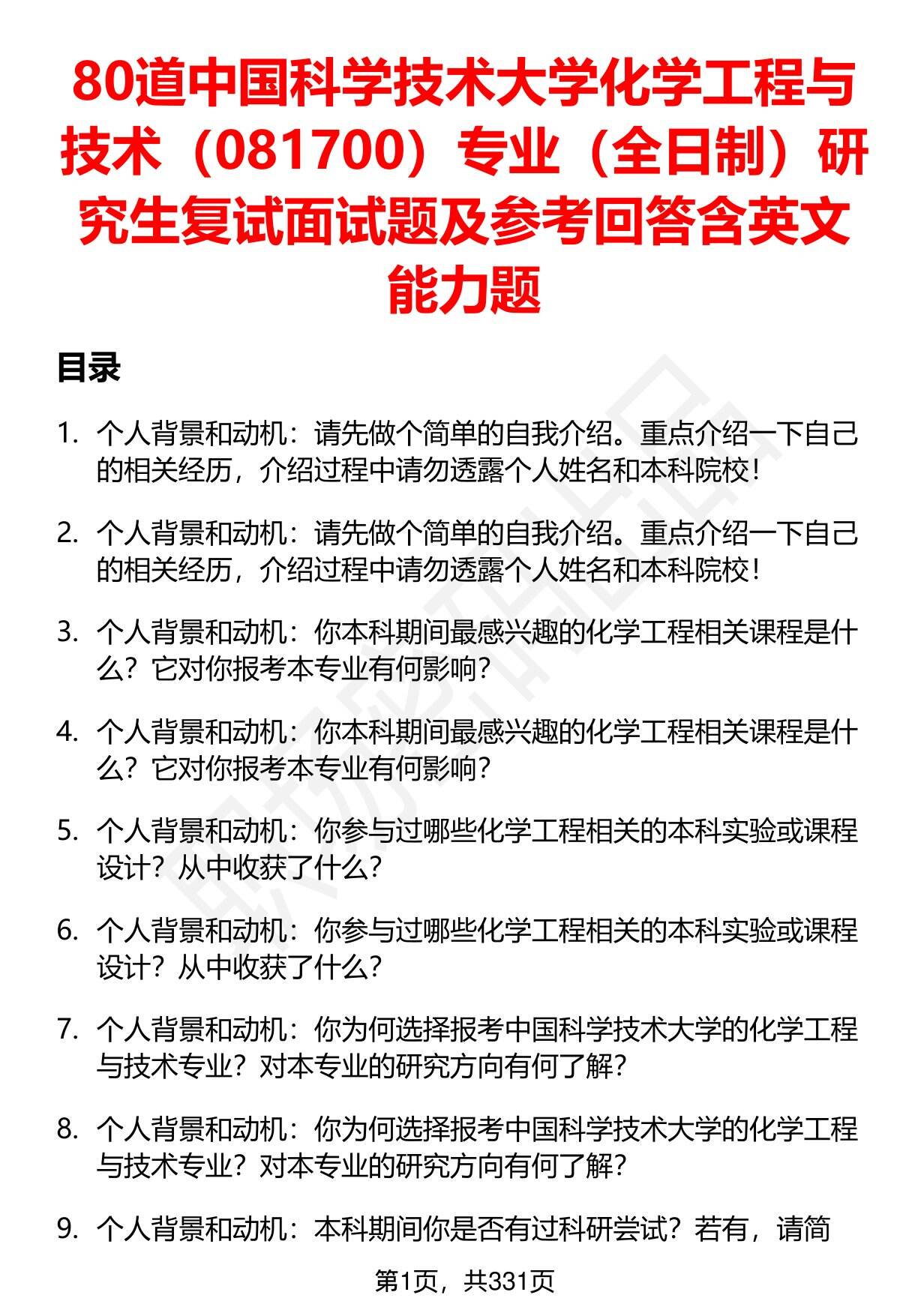 80道中国科学技术大学化学工程与技术（081700）专业（全日制）研究生复试面试题及参考回答含英文能力题

目录

1. 个人背景和动机：请先做个简单的自我介绍。重点介绍一下自己的相关经历，介绍过程中请勿透露个人姓名和本科院校！

2. 个人背景和动机：请先做个简单的自我介绍。重点介绍一下自己的相关经历，介绍过程中请勿透露个人姓名和本科院校！

3. 个人背景和动机：你本科期间最感兴趣的化学工程相关课程是什么？它对你报考本专业有何影响？

4. 个人背景和动机：你本科期间最感兴趣的化学工程相关课程是什么？它对你报考本专业有何影响？

5. 个人背景和动机：你参与过哪些化学工程相关的本科实验或课程设计？从中收获了什么？

6. 个人背景和动机：你参与过哪些化学工程相关的本科实验或课程设计？从中收获了什么？

7. 个人背景和动机：你为何选择报考中国科学技术大学的化学工程与技术专业？对本专业的研究方向有何了解？

8. 个人背景和动机：你为何选择报考中国科学技术大学的化学工程与技术专业？对本专业的研究方向有何了解？

9. 个人背景和动机：本科期间你是否有过科研尝试？若有，请简

第1页，共331页